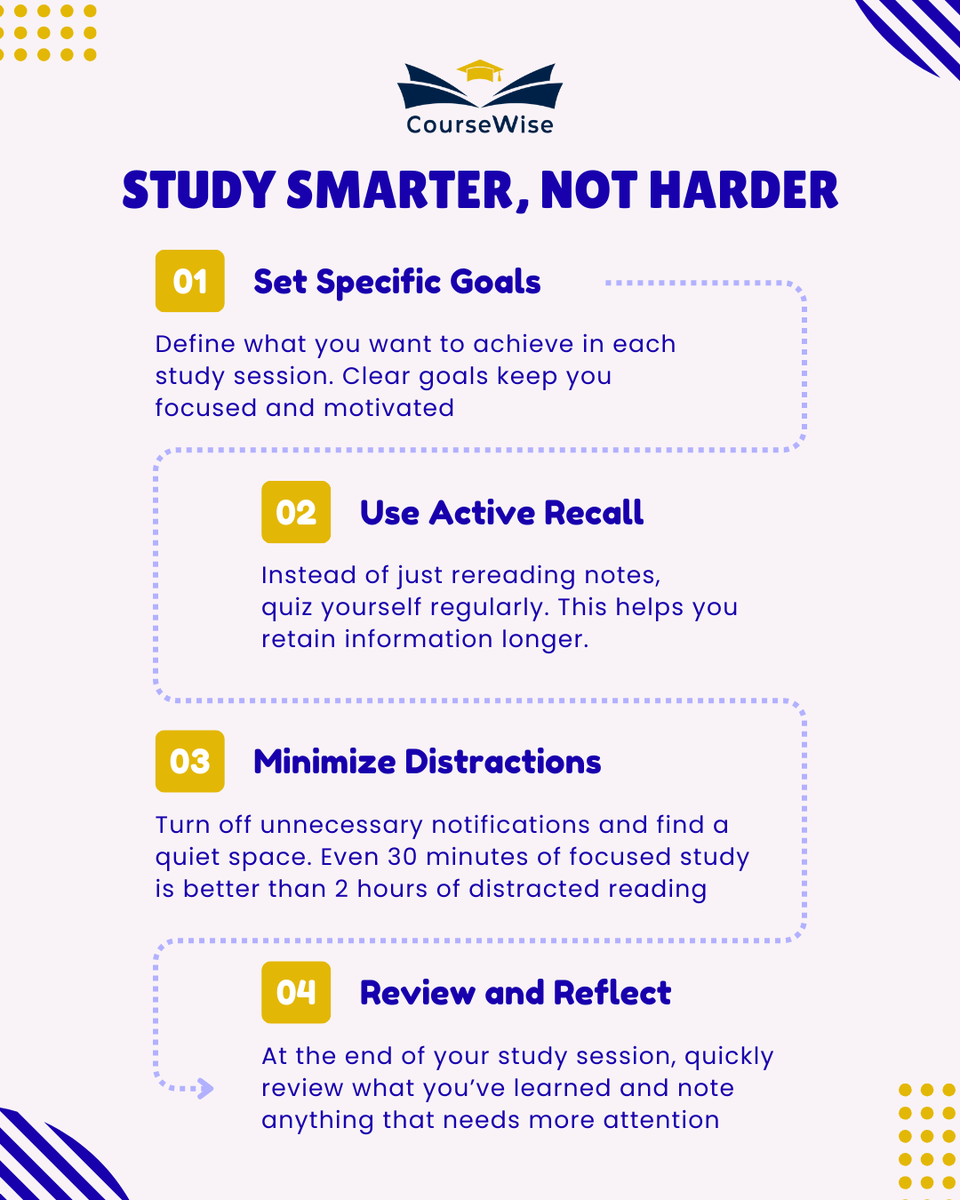 CourseWise

STUDY SMARTER, NOT HARDER

01 Set Specific Goals

Define what you want to achieve in each study session. Clear goals keep you focused and motivated

02 Use Active Recall

Instead of just rereading notes, quiz yourself regularly. This helps you retain information longer.

03 Minimize Distractions

Turn off unnecessary notifications and find a quiet space. Even 30 minutes of focused study is better than 2 hours of distracted reading

04 Review and Reflect

At the end of your study session, quickly review what you've learned and note anything that needs more attention